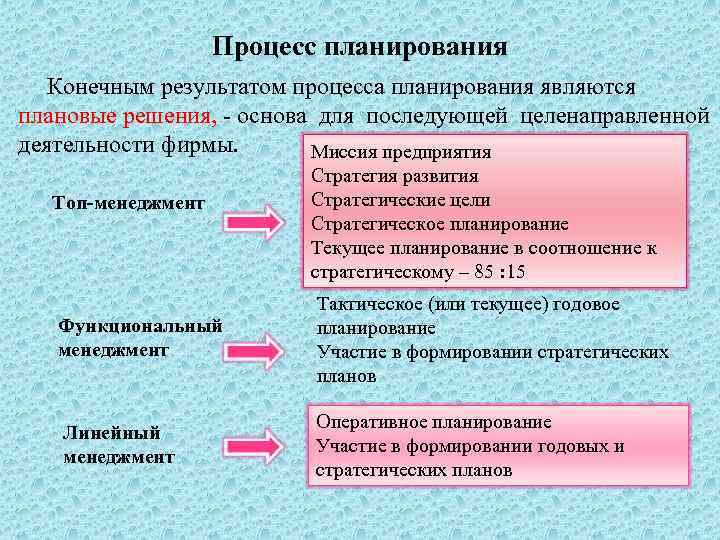 Процесс планирования

Конечным результатом процесса планирования являются плановые решения, - основа для последующей целенаправленной деятельности фирмы.

Топ-менеджмент

Миссия предприятия
Стратегия развития
Стратегические цели
Стратегическое планирование
Текущее планирование в соотношение к стратегическому – 85 :15

Функциональный менеджмент

Тактическое (или текущее) годовое планирование
Участие в формировании стратегических планов

Линейный менеджмент

Оперативное планирование
Участие в формировании годовых и стратегических планов